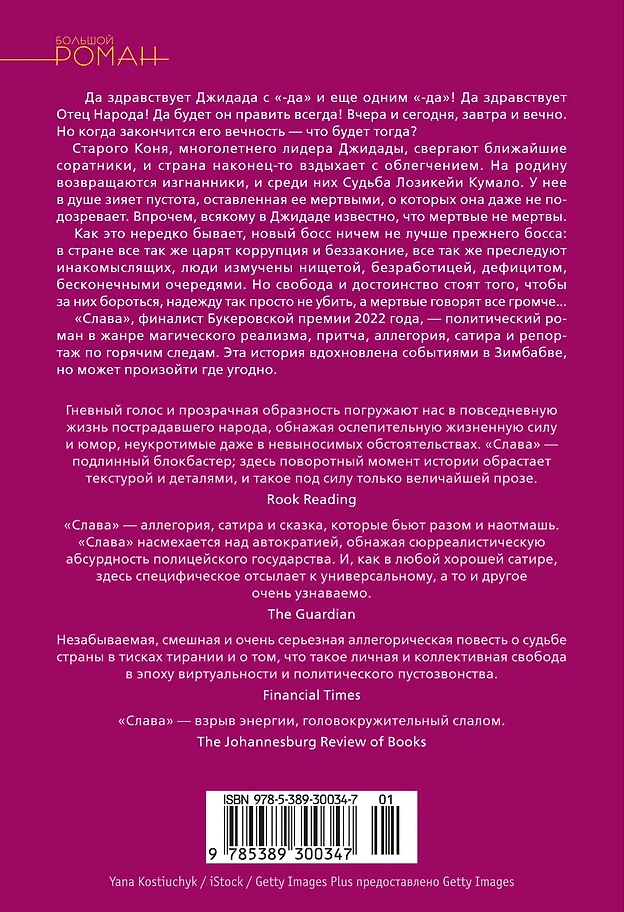 БОЛЬШОЙ
РОМАН

Да здравствует Джидада с «-да» и еще одним «-да»! Да здравствует Отец Народа! Да будет он править всегда! Вчера и сегодня, завтра и вечно. Но когда закончится его вечность — что будет тогда?

Старого Коня, многолетнего лидера Джидады, свергают ближайшие соратники, и страна наконец-то вздыхает с облегчением. На родину возвращаются изгнанники, и среди них Судьба Лозикейи Кумало. У нее в душе зияет пустота, оставленная ее мертвыми, о которых она даже не подозревает. Впрочем, всякому в Джидаде известно, что мертвые не мертвы.

Как это нередко бывает, новый босс ничем не лучше прежнего босса: в стране все так же царят коррупция и беззаконие, все так же преследуют инакомыслящих, люди измучены нищетой, безработицей, дефицитом, бесконечными очередями. Но свобода и достоинство стоят того, чтобы за них бороться, надежду так просто не убить, а мертвые говорят все громче...

«Слава», финалист Букеровской премии 2022 года, — политический роман в жанре магического реализма, притча, аллегория, сатира и репортаж по горячим следам. Эта история вдохновлена событиями в Зимбабве, но может произойти где угодно.

Гневный голос и прозрачная образность погружают нас в повседневную жизнь пострадавшего народа, обнажая ослепительную жизненную силу и юмор, неукротимые даже в невыносимых обстоятельствах. «Слава» — подлинный блокбастер; здесь поворотный момент истории обрастает текстурой и деталями, и такое под силу только величайшей прозе.

Rook Reading

«Слава» — аллегория, сатира и сказка, которые бьют разом и наотмашь. «Слава» насмехается над автократией, обнажая сюрреалистическую абсурдность полицейского государства. И, как в любой хорошей сатире, здесь специфическое отсылает к универсальному, а то и другое очень узнаваемо.

The Guardian

Незабываемая, смешная и очень серьезная аллегорическая повесть о судьбе страны в тисках тирании и о том, что такое личная и коллективная свобода в эпоху виртуальности и политического пустозвонства.

Financial Times

«Слава» — взрыв энергии, головокружительный слалом.

The Johannesburg Review of Books

ISBN 978-5-389-30034-7 01

9 785389 300347

Yana Kostiuchyk / iStock / Getty Images Plus предоставлено Getty Images